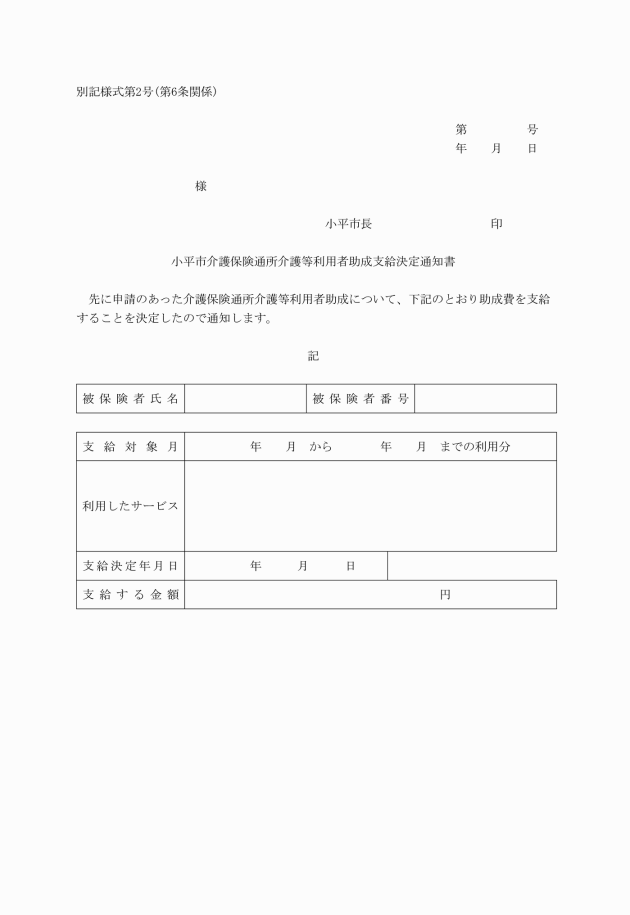 別記様式第2号（第6条関係）

第　　　号
年　月　日

様

小平市長　　　　　　印

小平市介護保険通所介護等利用者助成支給決定通知書

先に申請のあった介護保険通所介護等利用者助成について、下記のとおり助成費を支給することを決定したので通知します。

記

| 被保険者氏名 | | 被保険者番号 | |
|---|---|---|---|

| 支給対象月 | 年　月　から　　年　月　までの利用分 | |
|---|---|---|
| 利用したサービス | | |
| 支給決定年月日 | 年　　月　　日 | |
| 支給する金額 | 円 | |